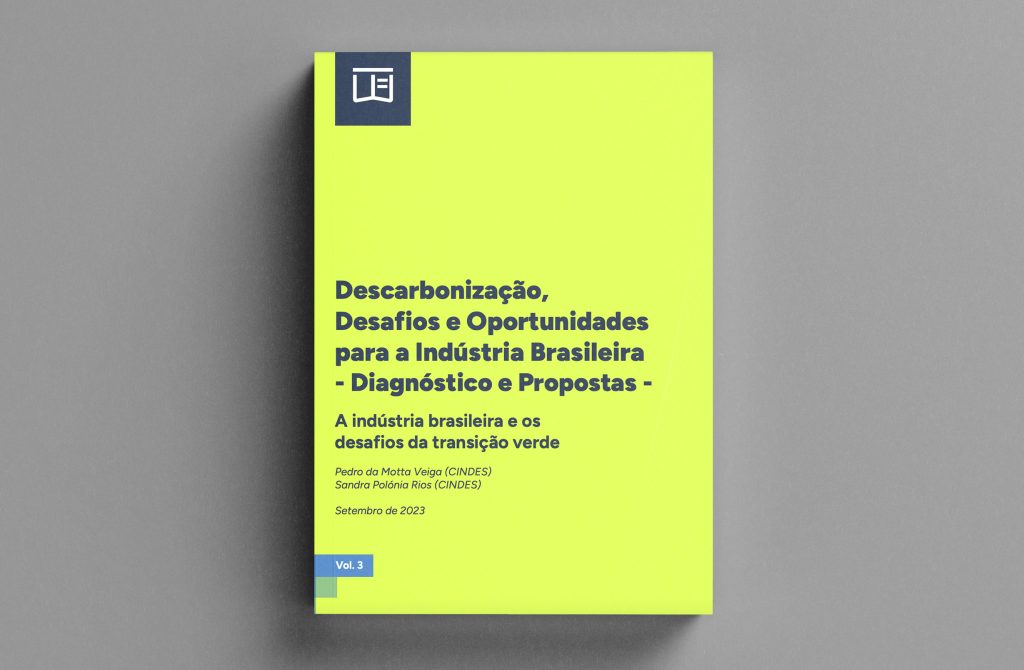 Descarbonização, Desafios e Oportunidades para a Indústria Brasileira - Diagnóstico e Propostas -

A indústria brasileira e os desafios da transição verde

Pedro da Motta Veiga (CINDES)
Sandra Polónia Rios (CINDES)

Setembro de 2023

Vol. 3